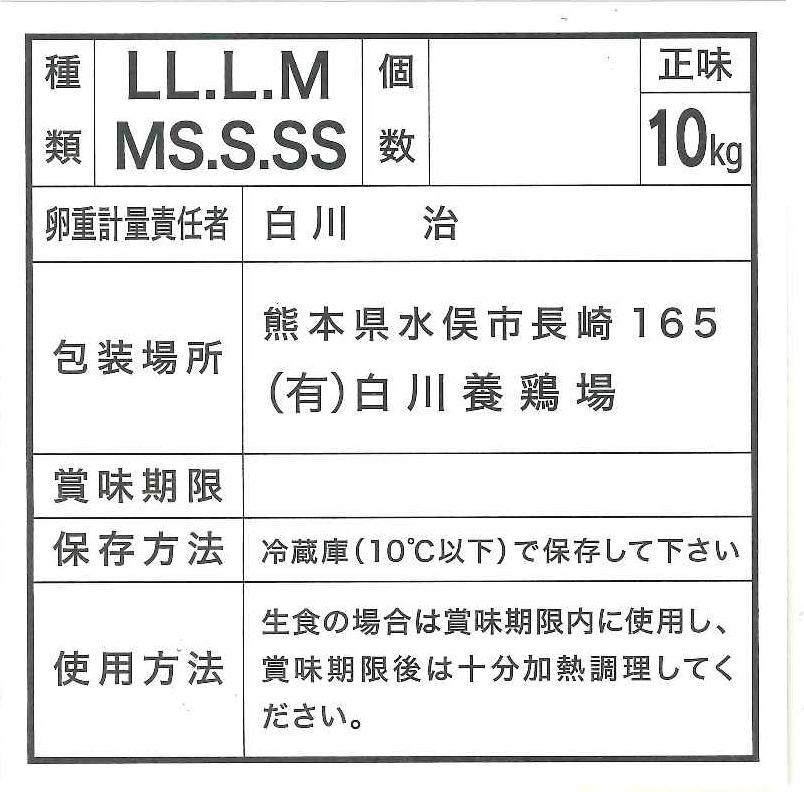 種類 LL.L.M MS.S.SS 個数 正味 10kg

卵重計量責任者 白川 治

包装場所 熊本県水俣市長崎165
(有)白川養鶏場

賞味期限

保存方法 冷蔵庫(10℃以下)で保存して下さい

使用方法 生食の場合は賞味期限内に使用し、賞味期限後は十分加熱調理してください。